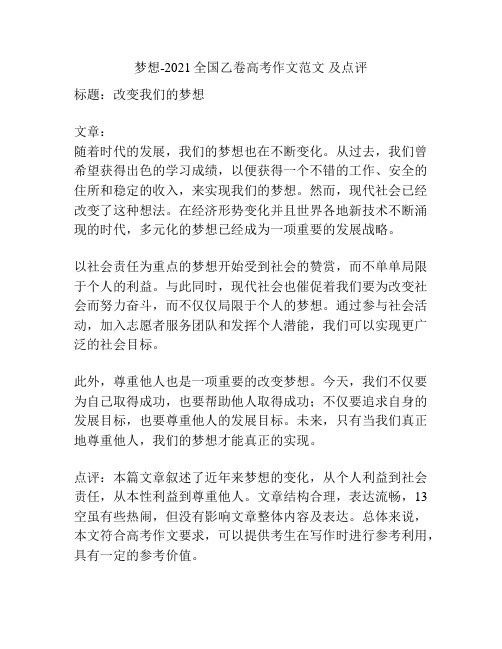 梦想-2021 全国乙卷高考作文范文 及点评

标题：改变我们的梦想

文章：
随着时代的发展，我们的梦想也在不断变化。从过去，我们曾希望获得出色的学习成绩，以便获得一个不错的工作、安全的住所和稳定的收入，来实现我们的梦想。然而，现代社会已经改变了这种想法。在经济形势变化并且世界各地新技术不断涌现的时代，多元化的梦想已经成为一项重要的发展战略。

以社会责任为重点的梦想开始受到社会的赞赏，而不单单局限于个人的利益。与此同时，现代社会也催促着我们要为改变社会而努力奋斗，而不仅仅局限于个人的梦想。通过参与社会活动，加入志愿者服务团队和发挥个人潜能，我们可以实现更广泛的社会目标。

此外，尊重他人也是一项重要的改变梦想。今天，我们不仅要为自己取得成功，也要帮助他人取得成功；不仅要追求自身的发展目标，也要尊重他人的发展目标。未来，只有当我们真正地尊重他人，我们的梦想才能真正的实现。

点评：本篇文章叙述了近年来梦想的变化，从个人利益到社会责任，从本性利益到尊重他人。文章结构合理，表达流畅，13空虽有些热闹，但没有影响文章整体内容及表达。总体来说，本文符合高考作文要求，可以提供考生在写作时进行参考利用，具有一定的参考价值。